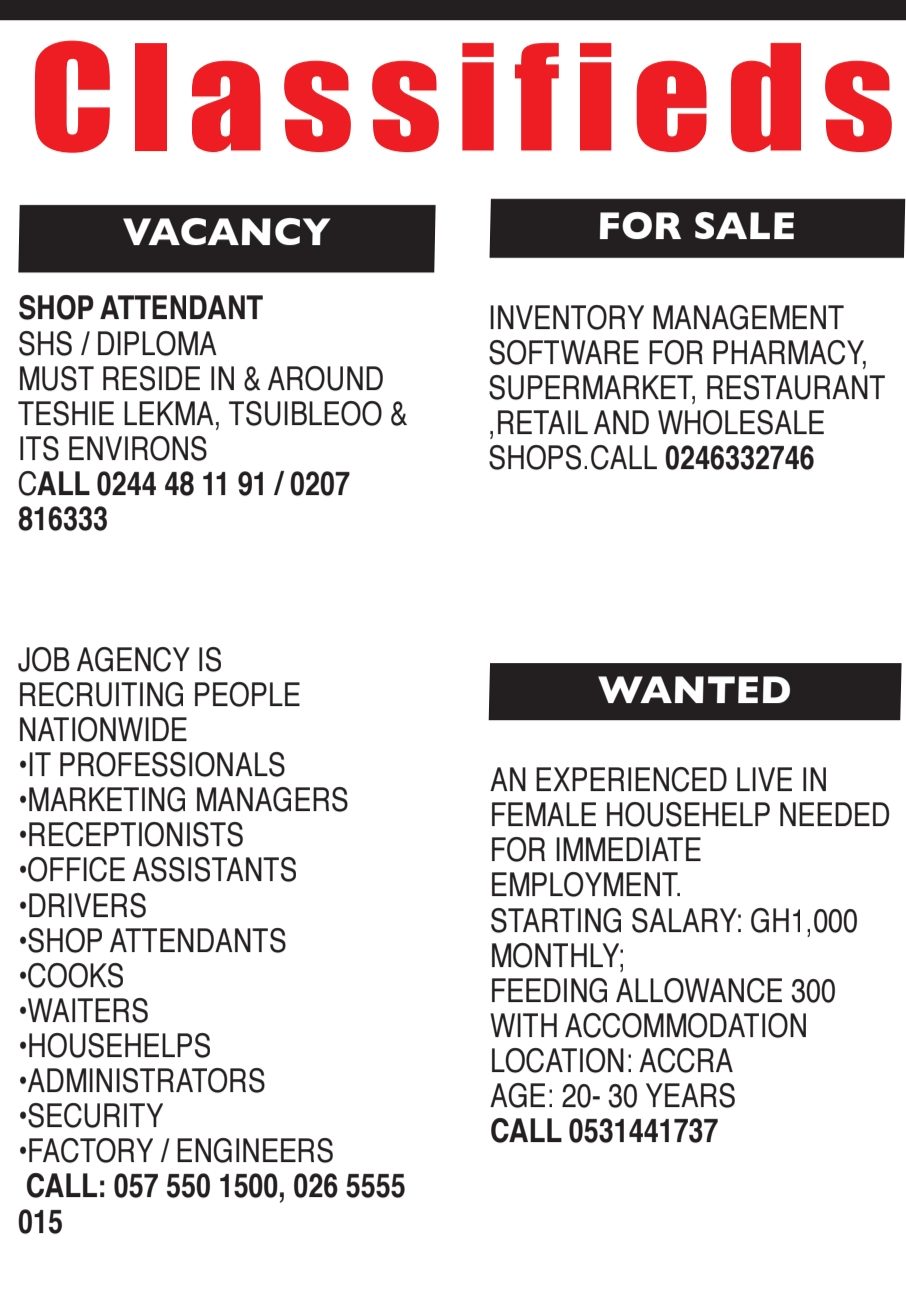 Classifieds

VACANCY

SHOP ATTENDANT
SHS / DIPLOMA
MUST RESIDE IN & AROUND TESHIE LEKMA, TSUIBLEOO & ITS ENVIRONS
CALL 0244 48 11 91 / 0207 816333

JOB AGENCY IS RECRUITING PEOPLE NATIONWIDE
•IT PROFESSIONALS
•MARKETING MANAGERS
•RECEPTIONISTS
•OFFICE ASSISTANTS
•DRIVERS
•SHOP ATTENDANTS
•COOKS
•WAITERS
•HOUSEHELPS
•ADMINISTRATORS
•SECURITY
•FACTORY / ENGINEERS
CALL: 057 550 1500, 026 5555 015

FOR SALE

INVENTORY MANAGEMENT SOFTWARE FOR PHARMACY, SUPERMARKET, RESTAURANT ,RETAIL AND WHOLESALE SHOPS.CALL 0246332746

WANTED

AN EXPERIENCED LIVE IN FEMALE HOUSEHELP NEEDED FOR IMMEDIATE EMPLOYMENT.
STARTING SALARY: GH1,000 MONTHLY;
FEEDING ALLOWANCE 300 WITH ACCOMMODATION
LOCATION: ACCRA
AGE: 20- 30 YEARS
CALL 0531441737